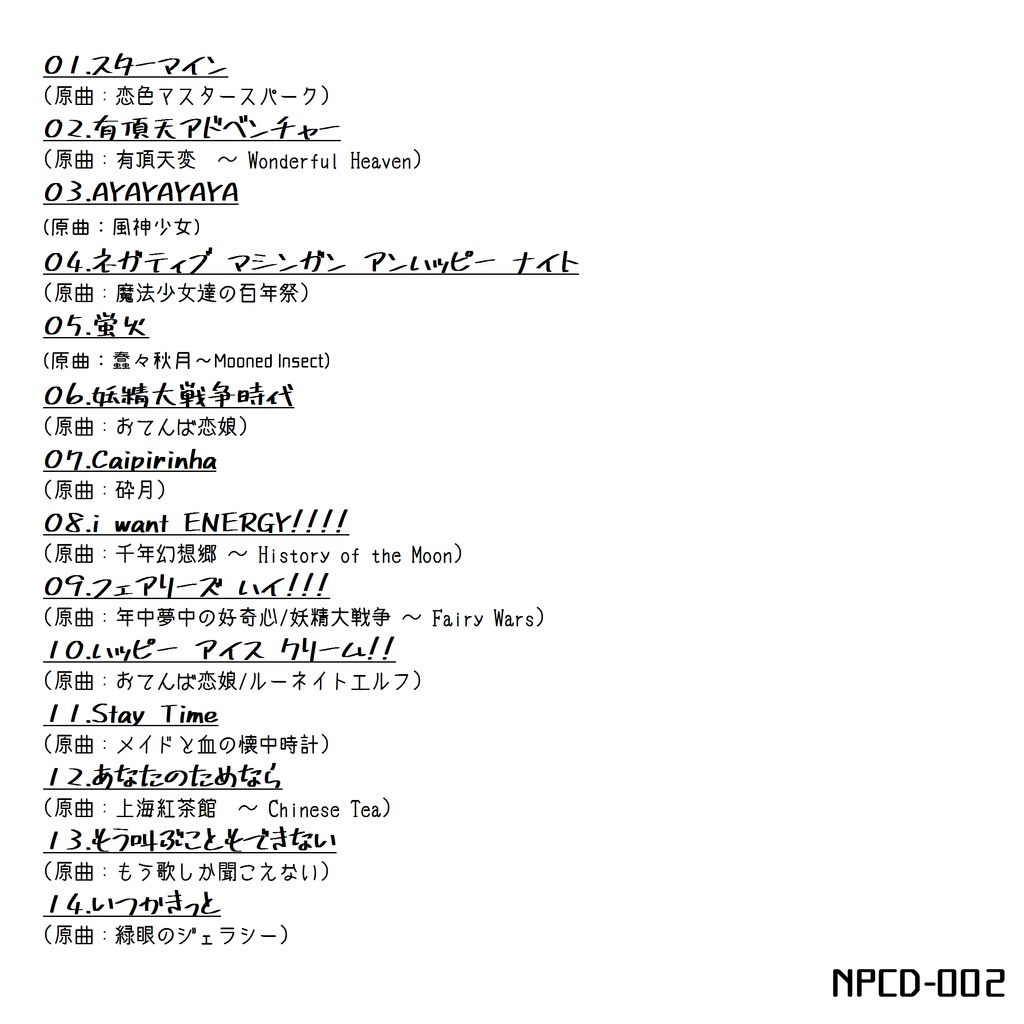 01.スターマイン
（原曲：恋色マスタースパーク）
02.有頂天アドベンチャー
（原曲：有頂天変　～ Wonderful Heaven）
03.AYAYAYAYA
（原曲：風神少女）
04.ネガティブ マシンガン アンハッピー ナイト
（原曲：魔法少女達の百年祭）
05.蛍火
（原曲：蠢々秋月～Mooned Insect）
06.妖精大戦争時代
（原曲：おてんば恋娘）
07.Caipirinha
（原曲：砕月）
08.i want ENERGY!!!!
（原曲：千年幻想郷 ～ History of the Moon）
09.フェアリーズ ハイ!!!
（原曲：年中夢中の好奇心/妖精大戦争 ～ Fairy Wars）
10.ハッピー アイス クリーム!!
（原曲：おてんば恋娘/ルーネイトエルフ）
11.Stay Time
（原曲：メイドと血の懐中時計）
12.あなたのためなら
（原曲：上海紅茶館　～ Chinese Tea）
13.そう叫ぶことそできない
（原曲：もう歌しか聞こえない）
14.いつかきっと
（原曲：緑眼のジェラシー）

NPCD-002